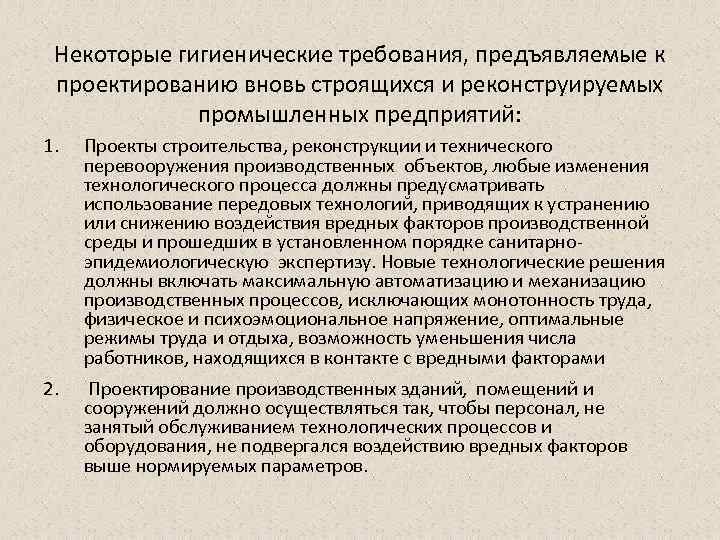 Некоторые гигиенические требования, предъявляемые к проектированию вновь строящихся и реконструируемых промышленных предприятий:

1. Проекты строительства, реконструкции и технического перевооружения производственных объектов, любые изменения технологического процесса должны предусматривать использование передовых технологий, приводящих к устранению или снижению воздействия вредных факторов производственной среды и прошедших в установленном порядке санитарно-эпидемиологическую экспертизу. Новые технологические решения должны включать максимальную автоматизацию и механизацию производственных процессов, исключающих монотонность труда, физическое и психоэмоциональное напряжение, оптимальные режимы труда и отдыха, возможность уменьшения числа работников, находящихся в контакте с вредными факторами

2. Проектирование производственных зданий, помещений и сооружений должно осуществляться так, чтобы персонал, не занятый обслуживанием технологических процессов и оборудования, не подвергался воздействию вредных факторов выше нормируемых параметров.